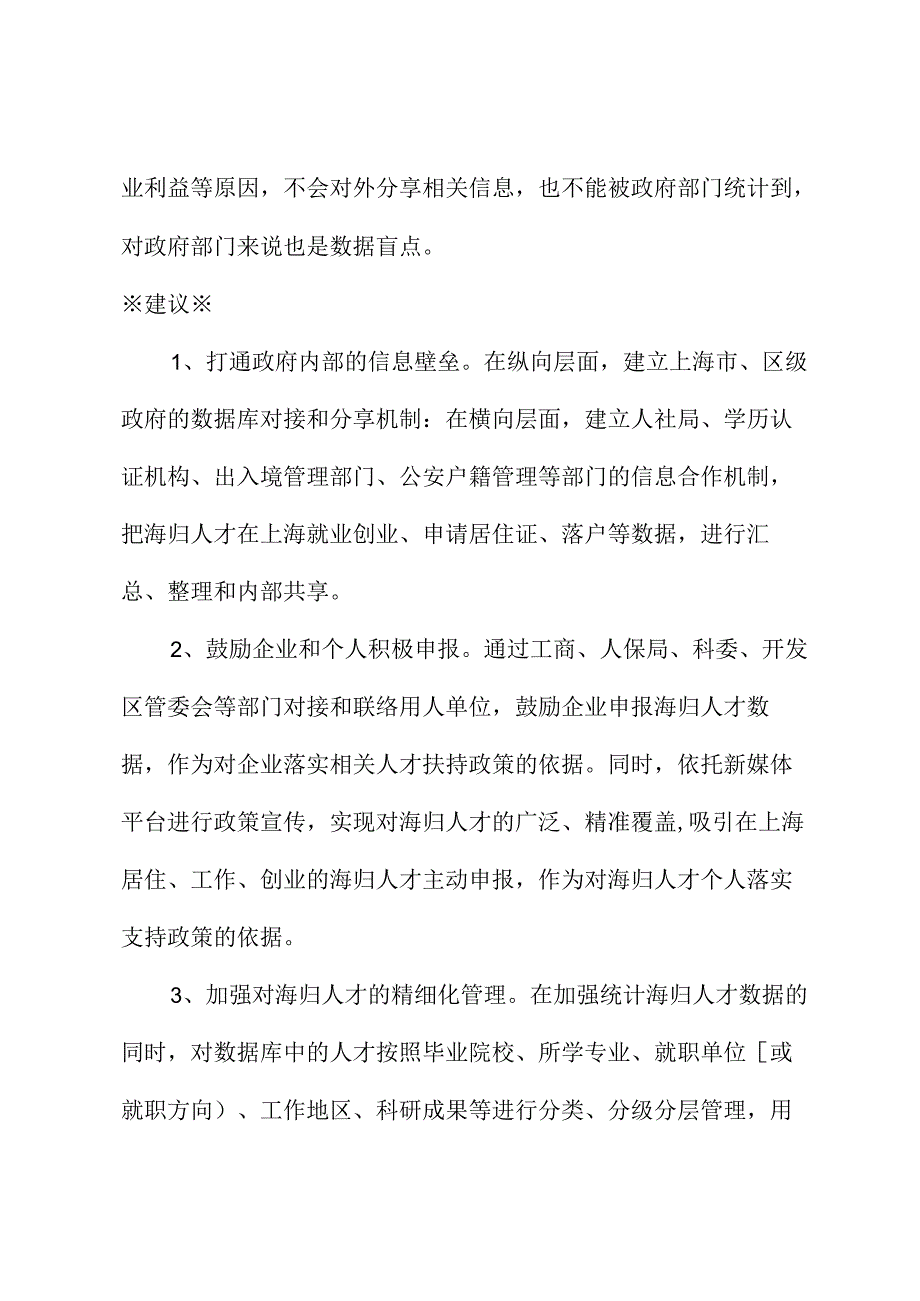 业利益等原因，不会对外分享相关信息，也不能被政府部门统计到，对政府部门来说也是数据盲点。

※建议※

1、打通政府内部的信息壁垒。在纵向层面，建立上海市、区级政府的数据库对接和分享机制：在横向层面，建立人社局、学历认证机构、出入境管理部门、公安户籍管理等部门的信息合作机制，把海归人才在上海就业创业、申请居住证、落户等数据，进行汇总、整理和内部共享。

2、鼓励企业和个人积极申报。通过工商、人保局、科委、开发区管委会等部门对接和联络用人单位，鼓励企业申报海归人才数据，作为对企业落实相关人才扶持政策的依据。同时，依托新媒体平台进行政策宣传，实现对海归人才的广泛、精准覆盖,吸引在上海居住、工作、创业的海归人才主动申报，作为对海归人才个人落实支持政策的依据。

3、加强对海归人才的精细化管理。在加强统计海归人才数据的同时，对数据库中的人才按照毕业院校、所学专业、就职单位［或就职方向）、工作地区、科研成果等进行分类、分级分层管理，用